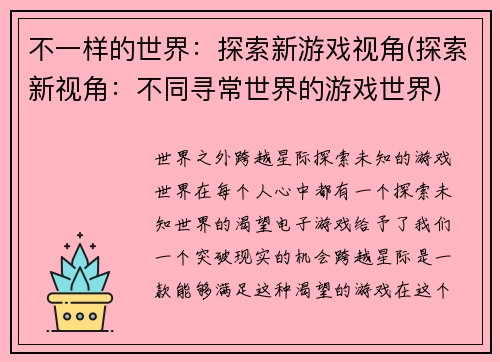 不一样的世界：探索新游戏视角(探索新视角：不同寻常世界的游戏世界)

世界之外跨越星际探索未知的游戏世界在每个人心中都有一个探索未知世界的渴望电子游戏给予了我们一个突破现实的机会跨越星际是一款能够满足这种渴望的游戏在这个